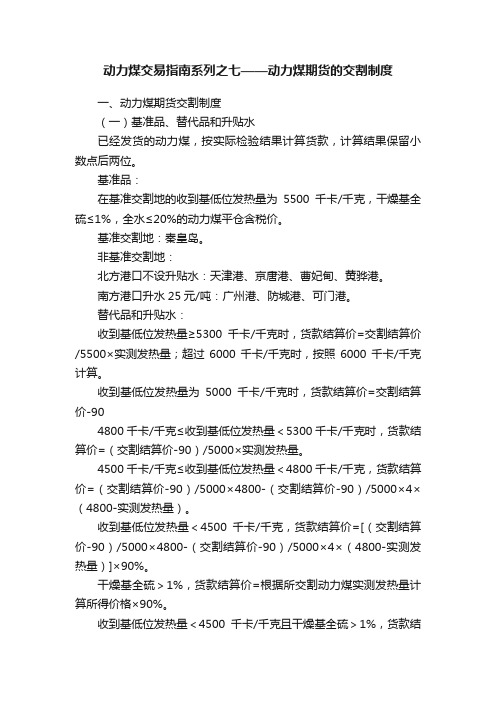 动力煤交易指南系列之七——动力煤期货的交割制度

一、动力煤期货交割制度

（一）基准品、替代品和升贴水

已经发货的动力煤，按实际检验结果计算货款，计算结果保留小数点后两位。

基准品：

在基准交割地的收到基低位发热量为 5500 千卡/千克，干燥基全硫≤1%，全水≤20%的动力煤平仓含税价。

基准交割地：秦皇岛。

非基准交割地：

北方港口不设升贴水：天津港、京唐港、曹妃甸、黄骅港。

南方港口升水 25 元/吨：广州港、防城港、可门港。

替代品和升贴水：

收到基低位发热量≥5300 千卡/千克时，货款结算价=交割结算价/5500×实测发热量；超过 6000 千卡/千克时，按照 6000 千卡/千克计算。

收到基低位发热量为 5000 千卡/千克时，货款结算价=交割结算价-90

4800 千卡/千克≤收到基低位发热量＜5300 千卡/千克时，货款结算价=（交割结算价-90）/5000×实测发热量。

4500 千卡/千克≤收到基低位发热量＜4800 千卡/千克，货款结算价=（交割结算价-90）/5000×4800-（交割结算价-90）/5000×4×（4800-实测发热量）。

收到基低位发热量＜4500 千卡/千克，货款结算价=[（交割结算价-90）/5000×4800-（交割结算价-90）/5000×4×（4800-实测发热量）]×90%。

干燥基全硫＞1%，货款结算价=根据所交割动力煤实测发热量计算所得价格×90%。

收到基低位发热量＜4500 千卡/千克且干燥基全硫＞1%，货款结